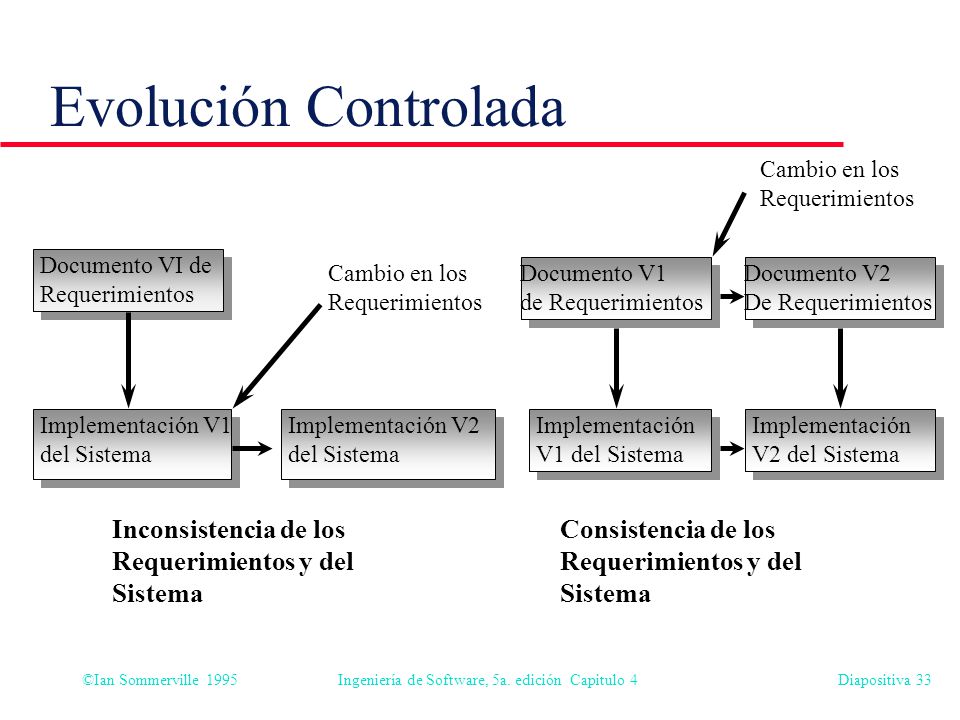 Evolución Controlada

Documento VI de Requerimientos

Cambio en los Requerimientos

Implementación V1 del Sistema

Implementación V2 del Sistema

Inconsistencia de los Requerimientos y del Sistema

Cambio en los Requerimientos

Documento V1 de Requerimientos

Documento V2 De Requerimientos

Implementación V1 del Sistema

Implementación V2 del Sistema

Consistencia de los Requerimientos y del Sistema

©Ian Sommerville 1995 Ingeniería de Software, 5a. edición Capítulo 4 Diapositiva 33